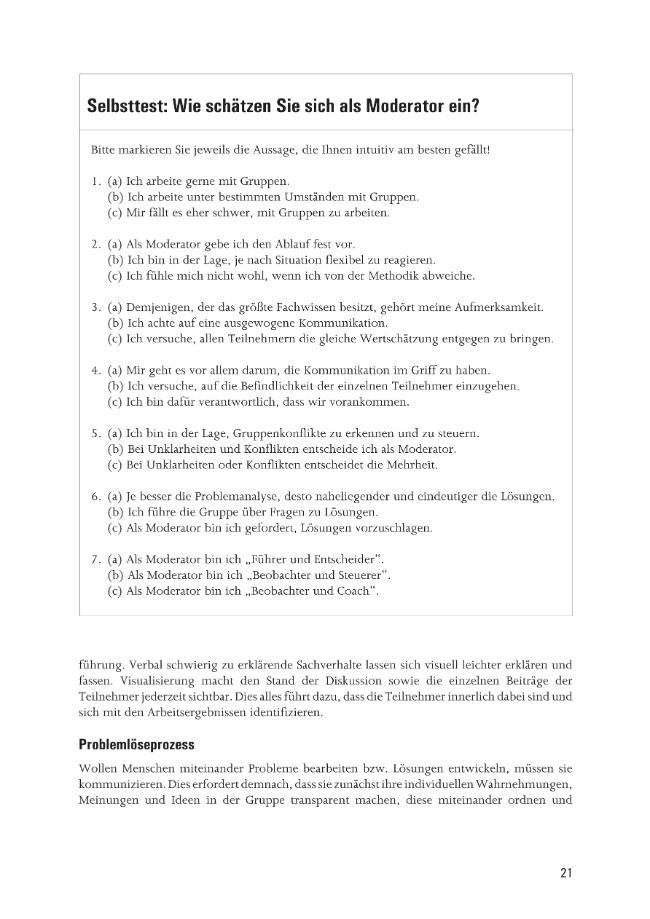 Selbsttest: Wie schätzen Sie sich als Moderator ein?

Bitte markieren Sie jeweils die Aussage, die Ihnen intuitiv am besten gefällt!

1. (a) Ich arbeite gerne mit Gruppen.
(b) Ich arbeite unter bestimmten Umständen mit Gruppen.
(c) Mir fällt es eher schwer, mit Gruppen zu arbeiten.

2. (a) Als Moderator gebe ich den Ablauf fest vor.
(b) Ich bin in der Lage, je nach Situation flexibel zu reagieren.
(c) Ich fühle mich nicht wohl, wenn ich von der Methodik abweiche.

3. (a) Demjenigen, der das größte Fachwissen besitzt, gehört meine Aufmerksamkeit.
(b) Ich achte auf eine ausgewogene Kommunikation.
(c) Ich versuche, allen Teilnehmern die gleiche Wertschätzung entgegen zu bringen.

4. (a) Mir geht es vor allem darum, die Kommunikation im Griff zu haben.
(b) Ich versuche, auf die Befindlichkeit der einzelnen Teilnehmer einzugehen.
(c) Ich bin dafür verantwortlich, dass wir vorankommen.

5. (a) Ich bin in der Lage, Gruppenkonflikte zu erkennen und zu steuern.
(b) Bei Unklarheiten und Konflikten entscheide ich als Moderator.
(c) Bei Unklarheiten oder Konflikten entscheidet die Mehrheit.

6. (a) Je besser die Problemanalyse, desto naheliegender und eindeutiger die Lösungen.
(b) Ich führe die Gruppe über Fragen zu Lösungen.
(c) Als Moderator bin ich gefordert, Lösungen vorzuschlagen.

7. (a) Als Moderator bin ich „Führer und Entscheider".
(b) Als Moderator bin ich „Beobachter und Steuerer".
(c) Als Moderator bin ich „Beobachter und Coach".

führung. Verbal schwierig zu erklärende Sachverhalte lassen sich visuell leichter erklären und fassen. Visualisierung macht den Stand der Diskussion sowie die einzelnen Beiträge der Teilnehmer jederzeit sichtbar. Dies alles führt dazu, dass die Teilnehmer innerlich dabei sind und sich mit den Arbeitsergebnissen identifizieren.

Problemlöseprozess

Wollen Menschen miteinander Probleme bearbeiten bzw. Lösungen entwickeln, müssen sie kommunizieren. Dies erfordert demnach, dass sie zunächst ihre individuellen Wahrnehmungen, Meinungen und Ideen in der Gruppe transparent machen, diese miteinander ordnen und

21